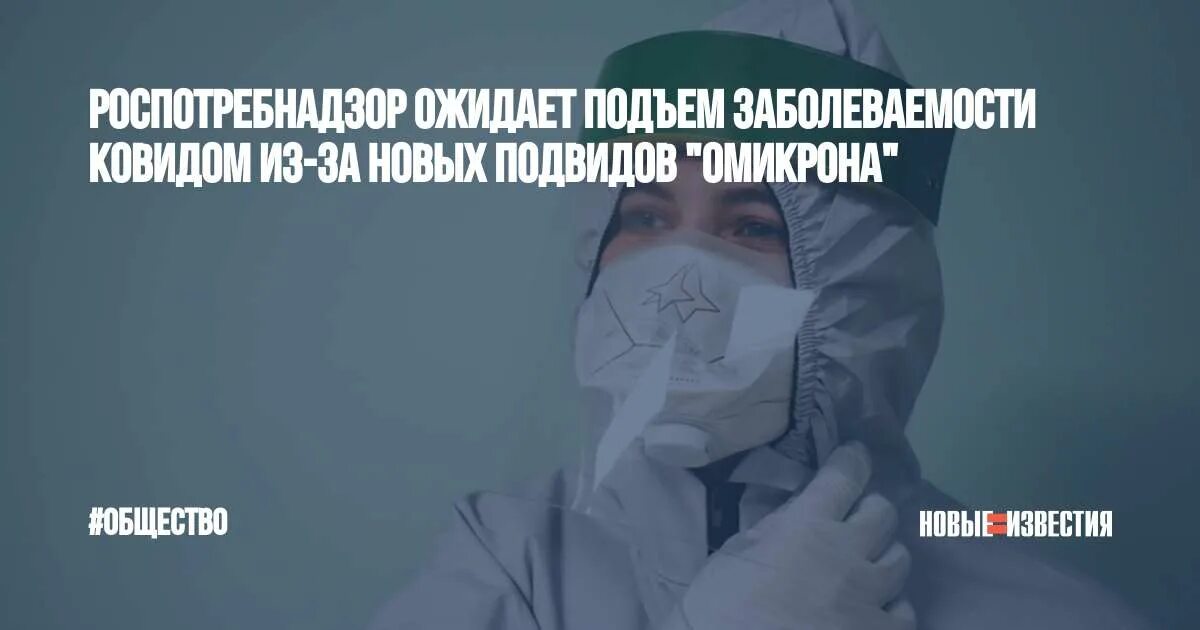 РОСПОТРЕБНАДЗОР ОЖИДАЕТ ПОДЪЕМ ЗАБОЛЕВАЕМОСТИ КОВИДОМ ИЗ-ЗА НОВЫХ ПОДВИДОВ "ОМИКРОНА"

#ОБЩЕСТВО

НОВЫЕ ИЗВЕСТИЯ